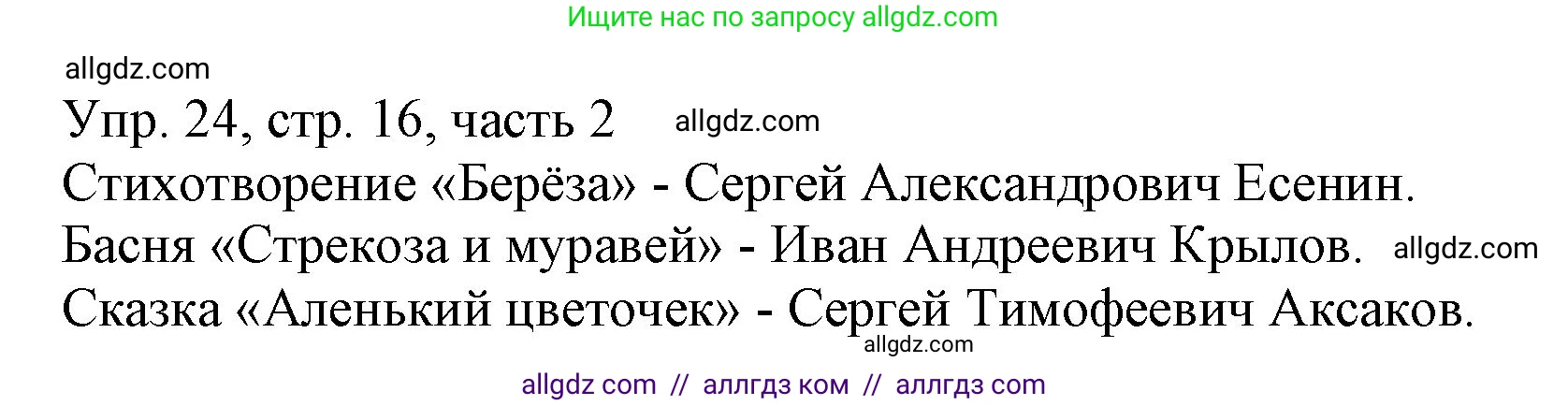 Ищите нас по запросу allgdz.com

allgdz.com

Упр. 24, стр. 16, часть 2 allgdz.com

Стихотворение «Берёза» - Сергей Александрович Есенин.

Басня «Стрекоза и муравей» - Иван Андреевич Крылов. allgdz.com

Сказка «Аленький цветочек» - Сергей Тимофеевич Аксаков.

allgdz.com

allgdz com // аллгдз ком // аллгдз com